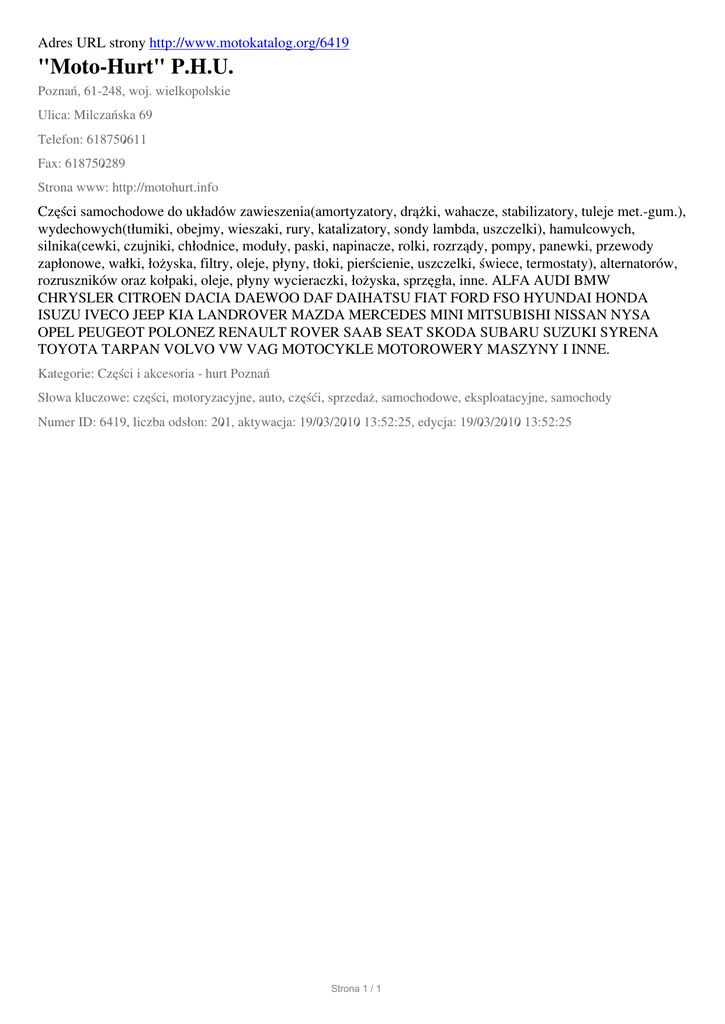 Adres URL strony http://www.motokatalog.org/6419

"Moto-Hurt" P.H.U.

Poznań, 61-248, woj. wielkopolskie

Ulica: Milczańska 69

Telefon: 618750611

Fax: 618750289

Strona www: http://motohurt.info

Części samochodowe do układów zawieszenia(amortyzatory, drążki, wahacze, stabilizatory, tuleje met.-gum.), wydechowych(tłumiki, obejmy, wieszaki, rury, katalizatory, sondy lambda, uszczelki), hamulcowych, silnika(cewki, czujniki, chłodnice, moduły, paski, napinacze, rolki, rozrządy, pompy, panewki, przewody zapłonowe, wałki, łożyska, filtry, oleje, płyny, tłoki, pierścienie, uszczelki, świece, termostaty), alternatorów, rozruszników oraz kołpaki, oleje, płyny wycieraczki, łożyska, sprzęgła, inne. ALFA AUDI BMW CHRYSLER CITROEN DACIA DAEWOO DAF DAIHATSU FIAT FORD FSO HYUNDAI HONDA ISUZU IVECO JEEP KIA LANDROVER MAZDA MERCEDES MINI MITSUBISHI NISSAN NYSA OPEL PEUGEOT POLONEZ RENAULT ROVER SAAB SEAT SKODA SUBARU SUZUKI SYRENA TOYOTA TARPAN VOLVO VW VAG MOTOCYKLE MOTOROWERY MASZYNY I INNE.

Kategorie: Części i akcesoria - hurt Poznań

Słowa kluczowe: części, motoryzacyjne, auto, częśći, sprzedaż, samochodowe, eksploatacyjne, samochody

Numer ID: 6419, liczba odsłon: 201, aktywacja: 19/03/2010 13:52:25, edycja: 19/03/2010 13:52:25

Strona 1 / 1